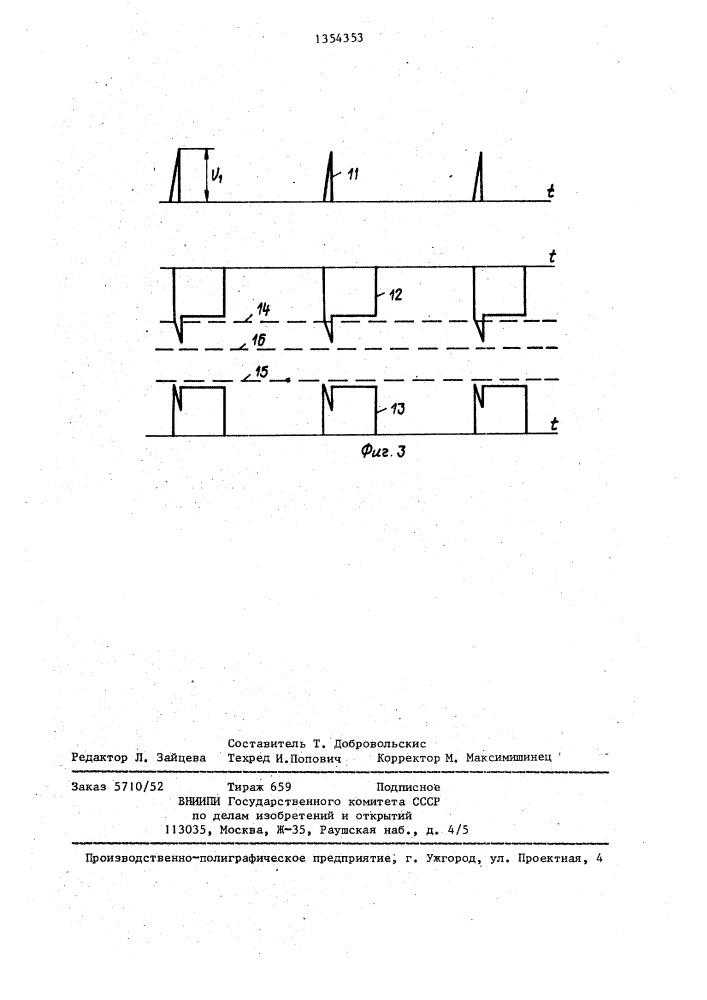 1354353

$V_1$

11

t

t

12

14

16

15

13

t

Фиг. 3

Составитель Т. Добровольскис
Редактор Л. Зайцева Техред И.Попович Корректор М. Максимишинец

Заказ 5710/52 Тираж 659 Подписное
ВНИИПИ Государственного комитета СССР
по делам изобретений и открытий
113035, Москва, Ж-35, Раушская наб., д. 4/5

Производственно-полиграфическое предприятие, г. Ужгород, ул. Проектная, 4